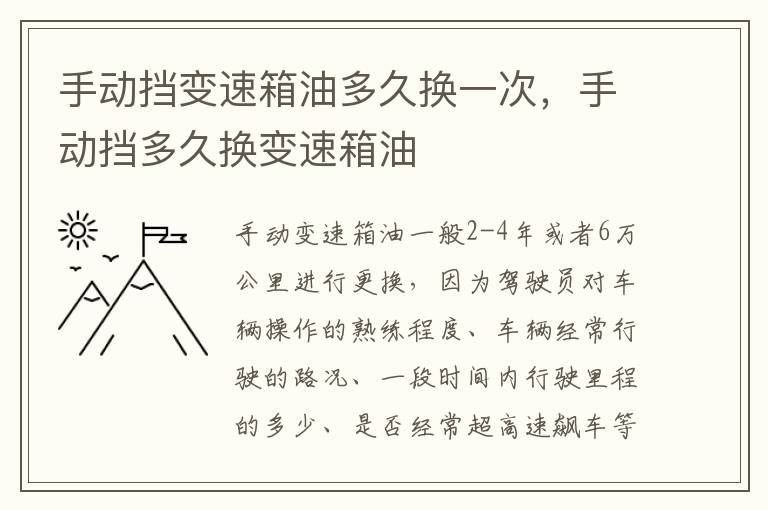 手动挡变速箱油多久换一次，手动挡多久换变速箱油

手动变速箱油一般2-4年或者6万公里进行更换，因为驾驶员对车辆操作的熟练程度、车辆经常行驶的路况、一段时间内行驶里程的多少、是否经常超高速飙车等